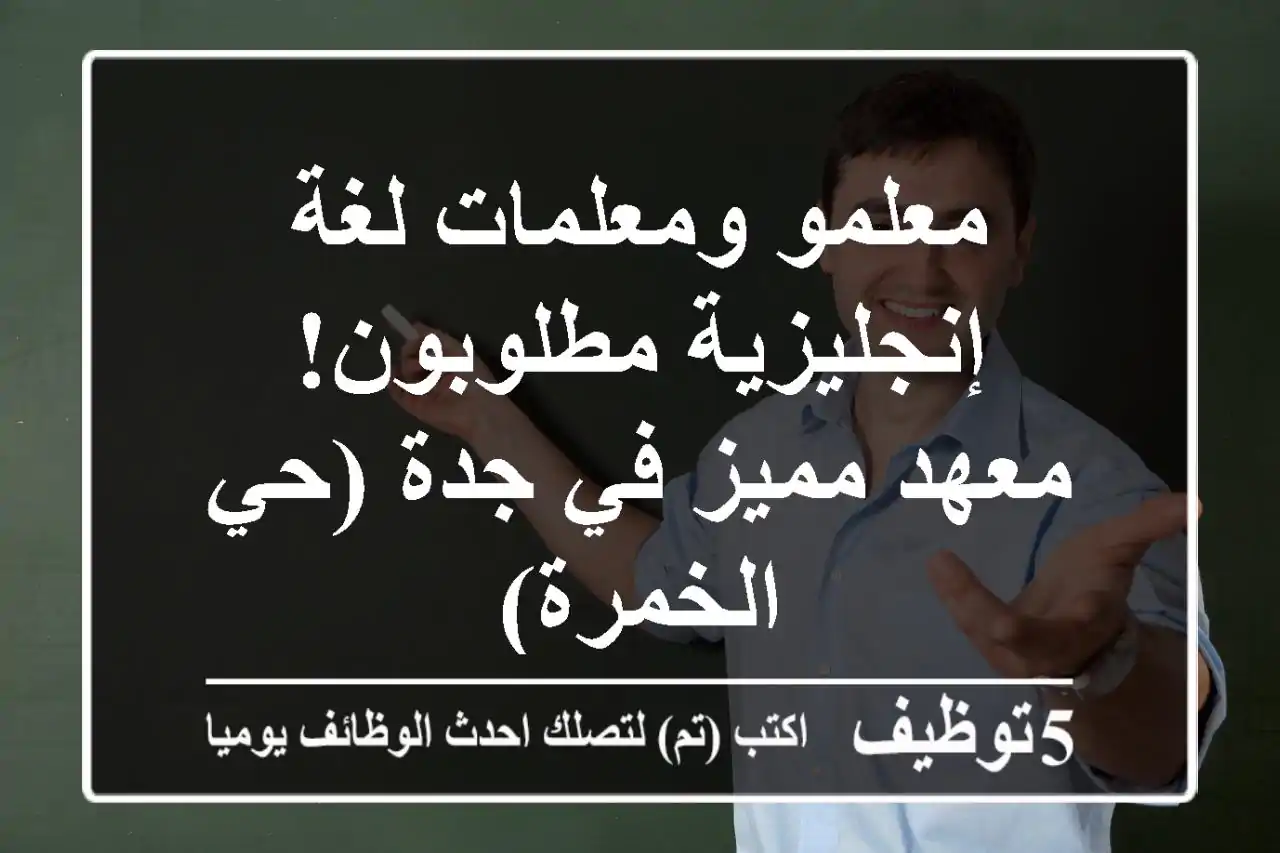 معلمو ومعلمات لغة إنجليزية مطلوبون! معهد مميز في جدة (حي الخمرة)

5توظيف اكتب (تم) لتصلك احدث الوظائف يوميا